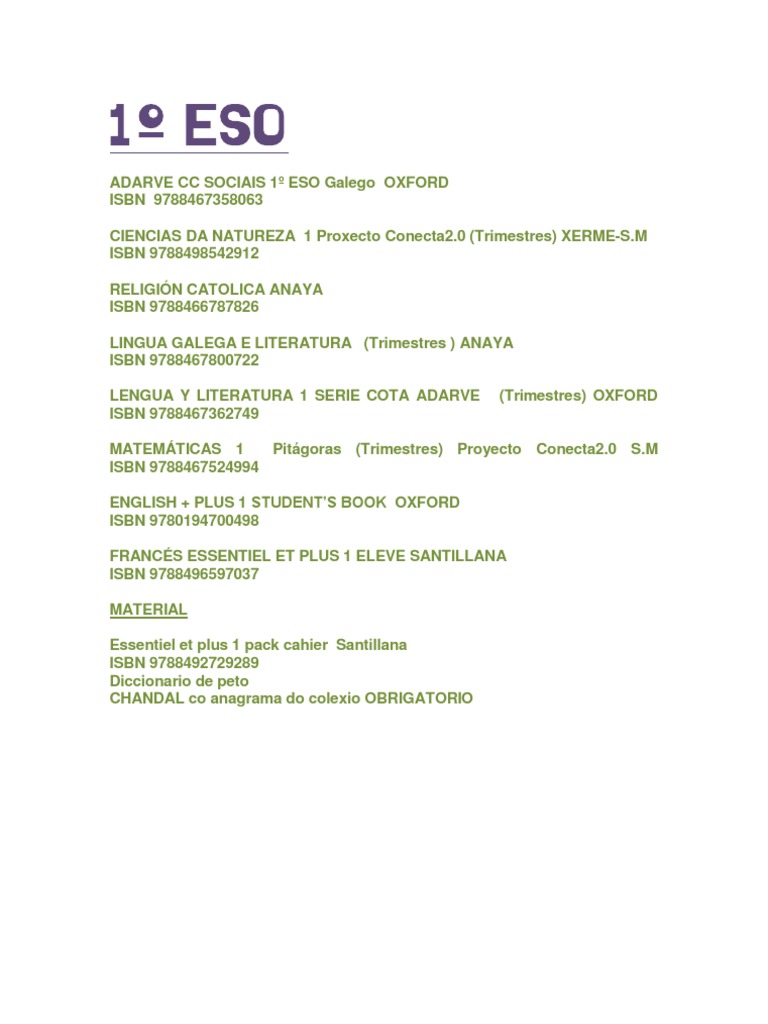 1º ESO

ADARVE CC SOCIAIS 1º ESO Galego OXFORD
ISBN 9788467358063

CIENCIAS DA NATUREZA 1 Proxecto Conecta2.0 (Trimestres) XERME-S.M
ISBN 9788498542912

RELIGIÓN CATOLICA ANAYA
ISBN 9788466787826

LINGUA GALEGA E LITERATURA (Trimestres ) ANAYA
ISBN 9788467800722

LENGUA Y LITERATURA 1 SERIE COTA ADARVE (Trimestres) OXFORD
ISBN 9788467362749

MATEMÁTICAS 1 Pitágoras (Trimestres) Proyecto Conecta2.0 S.M
ISBN 9788467524994

ENGLISH + PLUS 1 STUDENT'S BOOK OXFORD
ISBN 9780194700498

FRANCÉS ESSENTIEL ET PLUS 1 ELEVE SANTILLANA
ISBN 9788496597037

MATERIAL

Essentiel et plus 1 pack cahier Santillana
ISBN 9788492729289
Diccionario de peto
CHANDAL co anagrama do colexio OBRIGATORIO